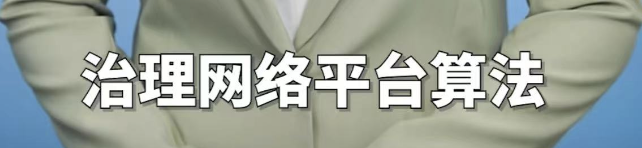 治理网络平台算法